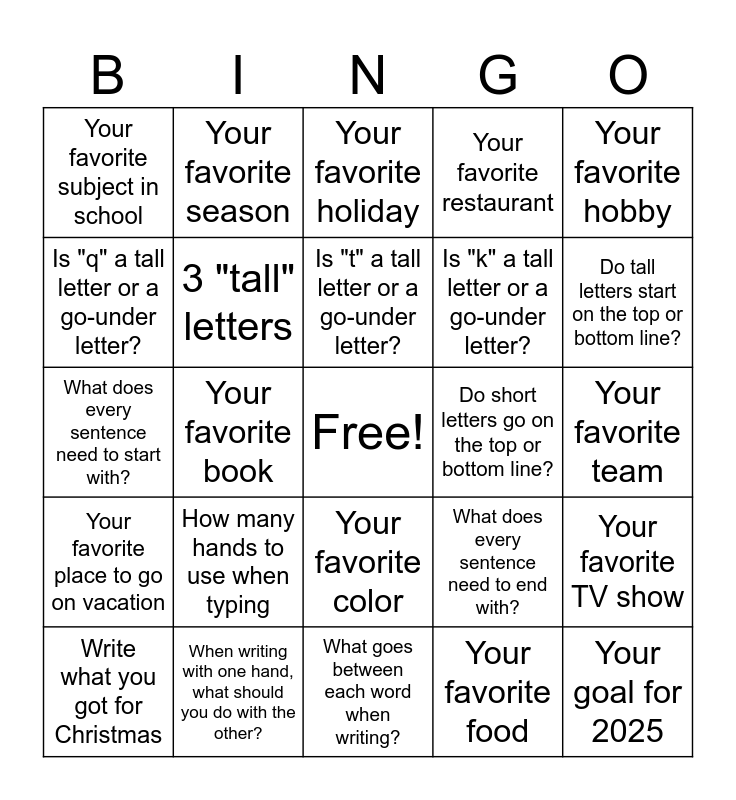 | B | I | N | G | O |
|---|---|---|---|---|
| Your favorite subject in school | Your favorite season | Your favorite holiday | Your favorite restaurant | Your favorite hobby |
| Is "q" a tall letter or a go-under letter? | 3 "tall" letters | Is "t" a tall letter or a go-under letter? | Is "k" a tall letter or a go-under letter? | Do tall letters start on the top or bottom line? |
| What does every sentence need to start with? | Your favorite book | Free! | Do short letters go on the top or bottom line? | Your favorite team |
| Your favorite place to go on vacation | How many hands to use when typing | Your favorite color | What does every sentence need to end with? | Your favorite TV show |
| Write what you got for Christmas | When writing with one hand, what should you do with the other? | What goes between each word when writing? | Your favorite food | Your goal for 2025 |